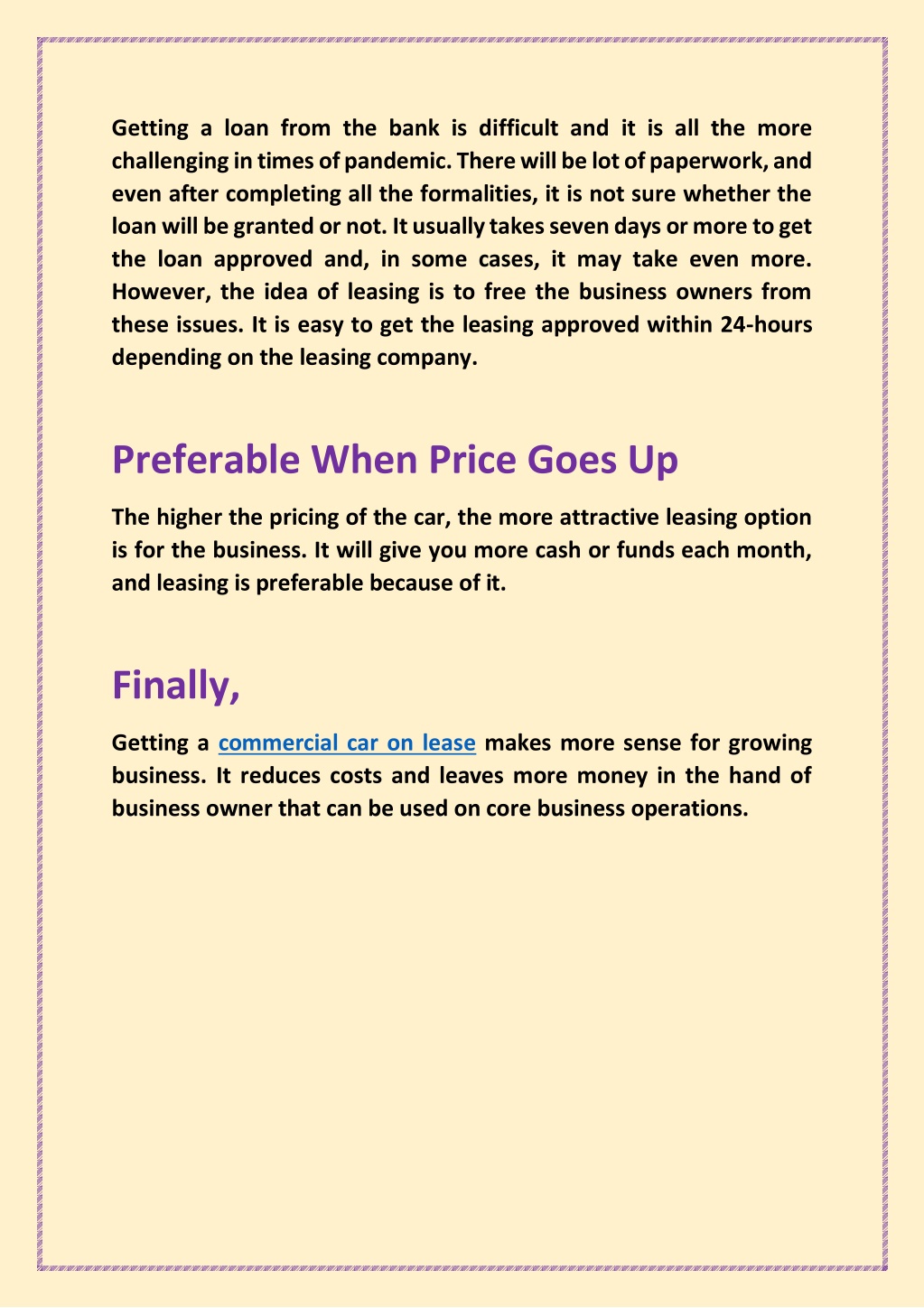 Getting a loan from the bank is difficult and it is all the more challenging in times of pandemic. There will be lot of paperwork, and even after completing all the formalities, it is not sure whether the loan will be granted or not. It usually takes seven days or more to get the loan approved and, in some cases, it may take even more. However, the idea of leasing is to free the business owners from these issues. It is easy to get the leasing approved within 24-hours depending on the leasing company.

Preferable When Price Goes Up

The higher the pricing of the car, the more attractive leasing option is for the business. It will give you more cash or funds each month, and leasing is preferable because of it.

Finally,

Getting a commercial car on lease makes more sense for growing business. It reduces costs and leaves more money in the hand of business owner that can be used on core business operations.